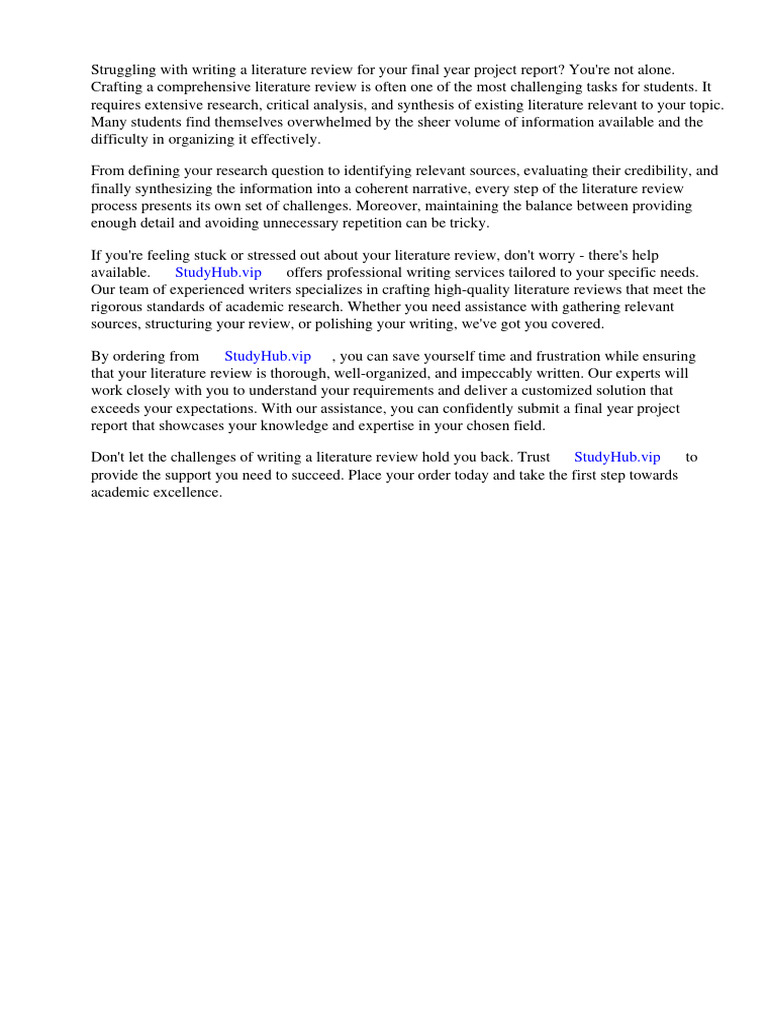 Struggling with writing a literature review for your final year project report? You're not alone. Crafting a comprehensive literature review is often one of the most challenging tasks for students. It requires extensive research, critical analysis, and synthesis of existing literature relevant to your topic. Many students find themselves overwhelmed by the sheer volume of information available and the difficulty in organizing it effectively.

From defining your research question to identifying relevant sources, evaluating their credibility, and finally synthesizing the information into a coherent narrative, every step of the literature review process presents its own set of challenges. Moreover, maintaining the balance between providing enough detail and avoiding unnecessary repetition can be tricky.

If you're feeling stuck or stressed out about your literature review, don't worry - there's help available. StudyHub.vip offers professional writing services tailored to your specific needs. Our team of experienced writers specializes in crafting high-quality literature reviews that meet the rigorous standards of academic research. Whether you need assistance with gathering relevant sources, structuring your review, or polishing your writing, we've got you covered.

By ordering from StudyHub.vip , you can save yourself time and frustration while ensuring that your literature review is thorough, well-organized, and impeccably written. Our experts will work closely with you to understand your requirements and deliver a customized solution that exceeds your expectations. With our assistance, you can confidently submit a final year project report that showcases your knowledge and expertise in your chosen field.

Don't let the challenges of writing a literature review hold you back. Trust StudyHub.vip to provide the support you need to succeed. Place your order today and take the first step towards academic excellence.